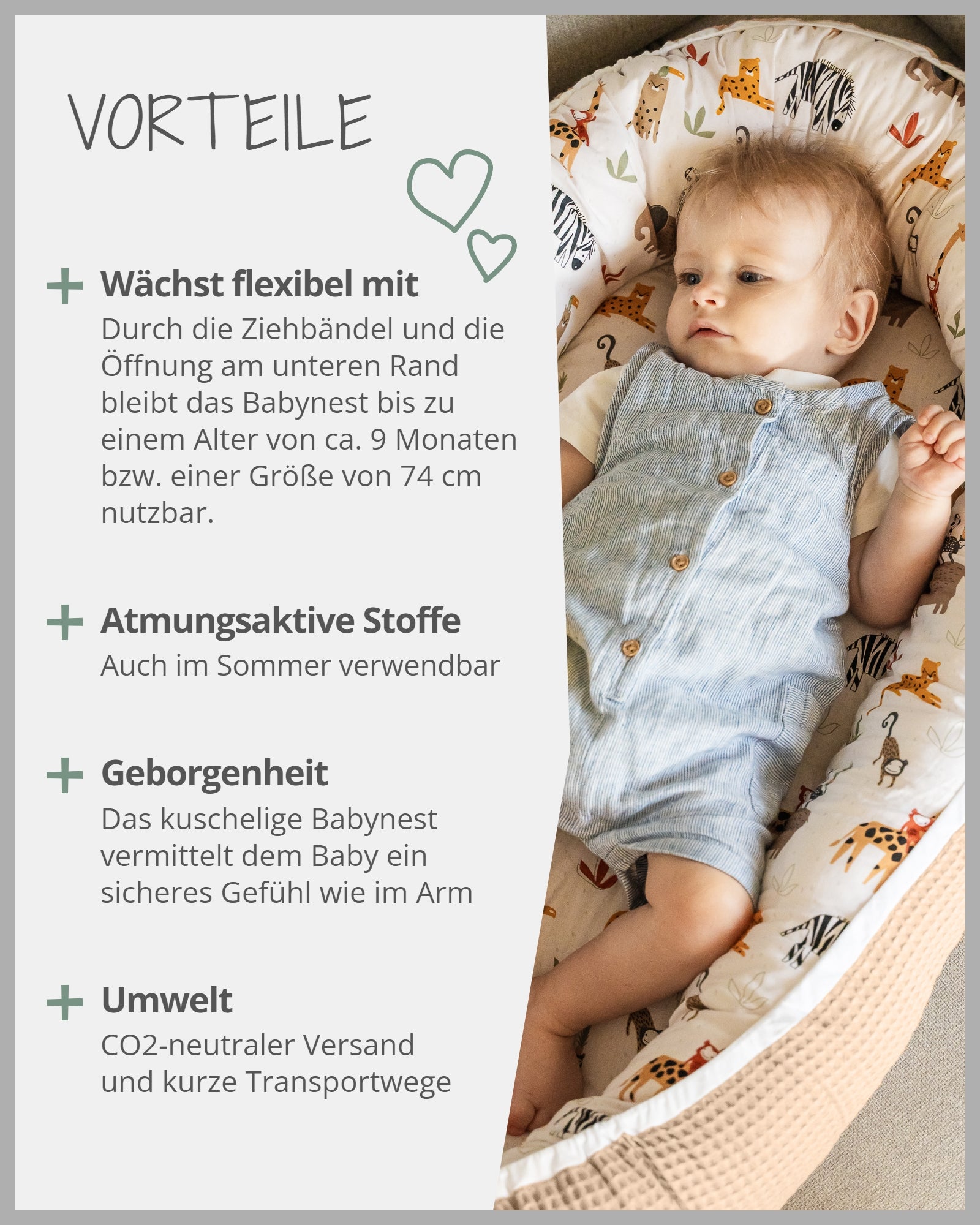 VORTEILE

+ Wächst flexibel mit
Durch die Ziehbändel und die Öffnung am unteren Rand bleibt das Babynest bis zu einem Alter von ca. 9 Monaten bzw. einer Größe von 74 cm nutzbar.

+ Atmungsaktive Stoffe
Auch im Sommer verwendbar

+ Geborgenheit
Das kuschelige Babynest vermittelt dem Baby ein sicheres Gefühl wie im Arm

+ Umwelt
CO2-neutraler Versand und kurze Transportwege